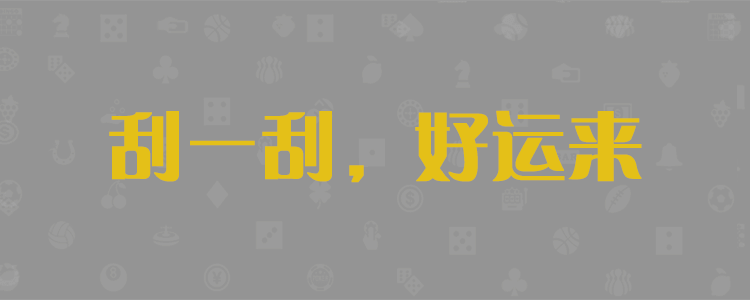 刮一刮，好运来